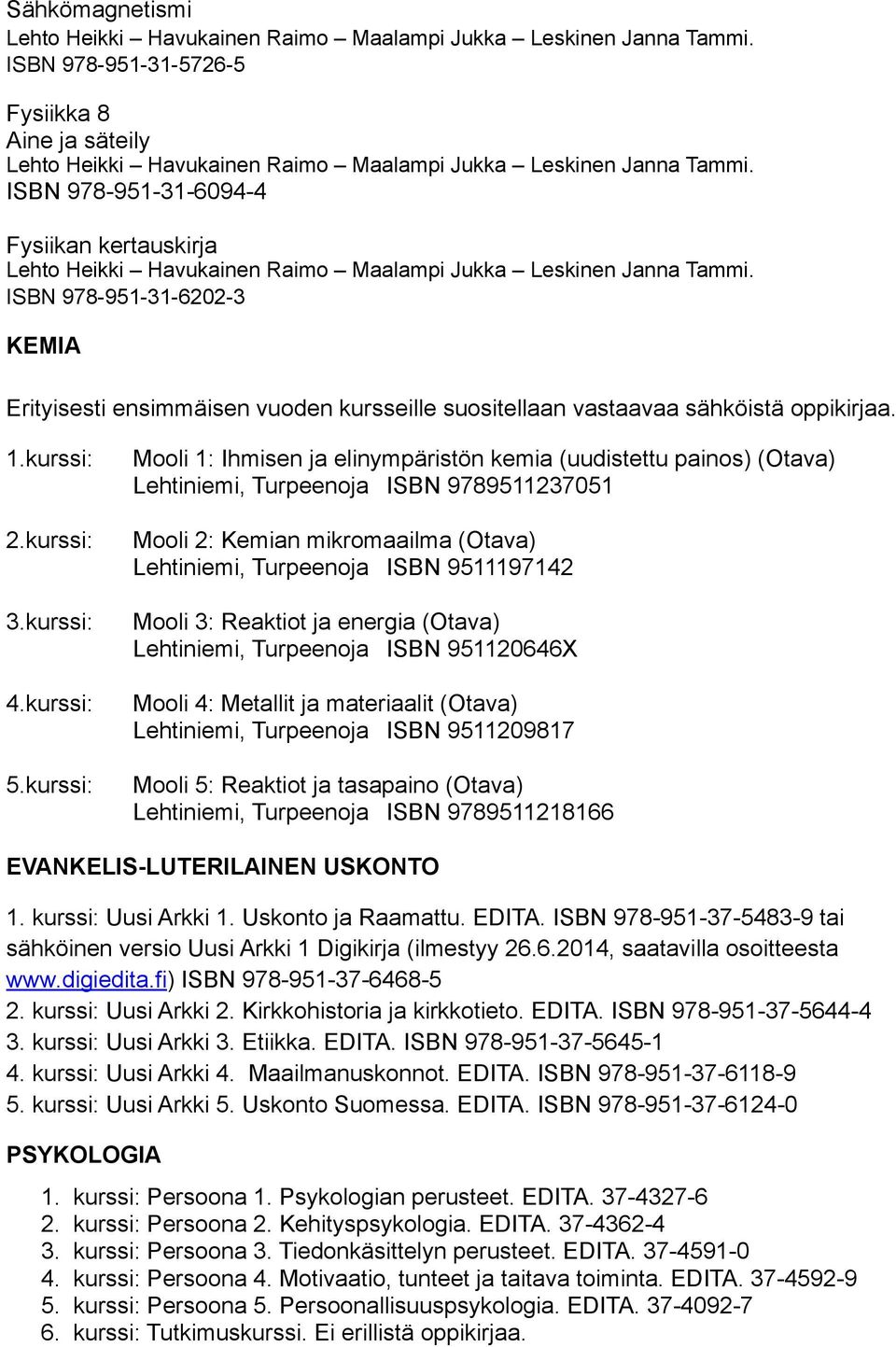 Sähkömagnetismi
Lehto Heikki – Havukainen Raimo – Maalampi Jukka – Leskinen Janna Tammi.
ISBN 978-951-31-5726-5

Fysiikka 8
Aine ja säteily
Lehto Heikki – Havukainen Raimo – Maalampi Jukka – Leskinen Janna Tammi.
ISBN 978-951-31-6094-4

Fysiikan kertauskirja
Lehto Heikki – Havukainen Raimo – Maalampi Jukka – Leskinen Janna Tammi.
ISBN 978-951-31-6202-3

KEMIA

Erityisesti ensimmäisen vuoden kursseille suositellaan vastaavaa sähköistä oppikirjaa.

1.kurssi: Mooli 1: Ihmisen ja elinympäristön kemia (uudistettu painos) (Otava)
Lehtiniemi, Turpeenoja ISBN 9789511237051

2.kurssi: Mooli 2: Kemian mikromaailma (Otava)
Lehtiniemi, Turpeenoja ISBN 9511197142

3.kurssi: Mooli 3: Reaktiot ja energia (Otava)
Lehtiniemi, Turpeenoja ISBN 951120646X

4.kurssi: Mooli 4: Metallit ja materiaalit (Otava)
Lehtiniemi, Turpeenoja ISBN 9511209817

5.kurssi: Mooli 5: Reaktiot ja tasapaino (Otava)
Lehtiniemi, Turpeenoja ISBN 9789511218166

EVANKELIS-LUTERILAINEN USKONTO

1. kurssi: Uusi Arkki 1. Uskonto ja Raamattu. EDITA. ISBN 978-951-37-5483-9 tai sähköinen versio Uusi Arkki 1 Digikirja (ilmestyy 26.6.2014, saatavilla osoitteesta www.digiedita.fi) ISBN 978-951-37-6468-5
2. kurssi: Uusi Arkki 2. Kirkkohistoria ja kirkkotieto. EDITA. ISBN 978-951-37-5644-4
3. kurssi: Uusi Arkki 3. Etiikka. EDITA. ISBN 978-951-37-5645-1
4. kurssi: Uusi Arkki 4. Maailmanuskonnot. EDITA. ISBN 978-951-37-6118-9
5. kurssi: Uusi Arkki 5. Uskonto Suomessa. EDITA. ISBN 978-951-37-6124-0

PSYKOLOGIA

1. kurssi: Persoona 1. Psykologian perusteet. EDITA. 37-4327-6
2. kurssi: Persoona 2. Kehityspsykologia. EDITA. 37-4362-4
3. kurssi: Persoona 3. Tiedonkäsittelyn perusteet. EDITA. 37-4591-0
4. kurssi: Persoona 4. Motivaatio, tunteet ja taitava toiminta. EDITA. 37-4592-9
5. kurssi: Persoona 5. Persoonallisuuspsykologia. EDITA. 37-4092-7
6. kurssi: Tutkimuskurssi. Ei erillistä oppikirjaa.